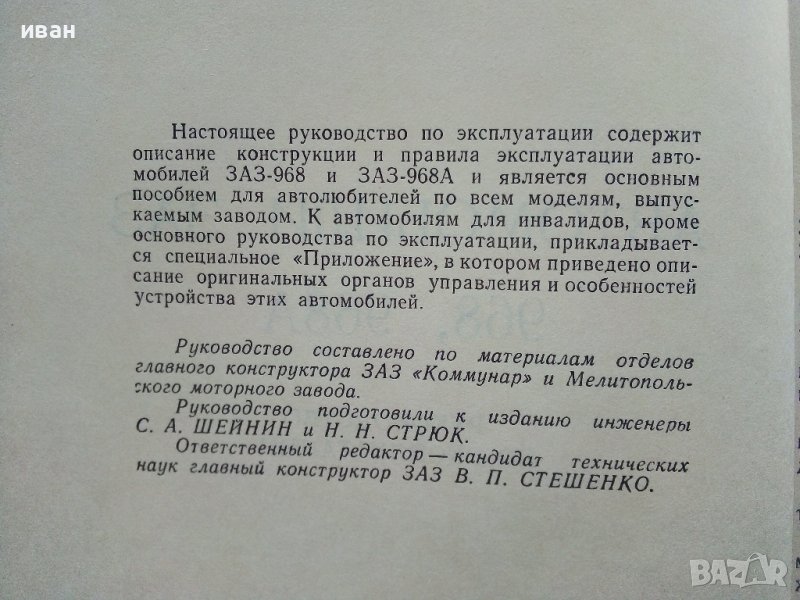 иван

Настоящее руководство по эксплуатации содержит описание конструкции и правила эксплуатации автомобилей ЗАЗ-968 и ЗАЗ-968А и является основным пособием для автолюбителей по всем моделям, выпускаемым заводом. К автомобилям для инвалидов, кроме основного руководства по эксплуатации, прикладывается специальное «Приложение», в котором приведено описание оригинальных органов управления и особенностей устройства этих автомобилей.

Руководство составлено по материалам отделов главного конструктора ЗАЗ «Коммунар» и Мелитопольского моторного завода.

Руководство подготовили к изданию инженеры С. А. ШЕЙНИН и Н. Н. СТРЮК.

Ответственный редактор — кандидат технических наук главный конструктор ЗАЗ В. П. СТЕШЕНКО.

BAZAR